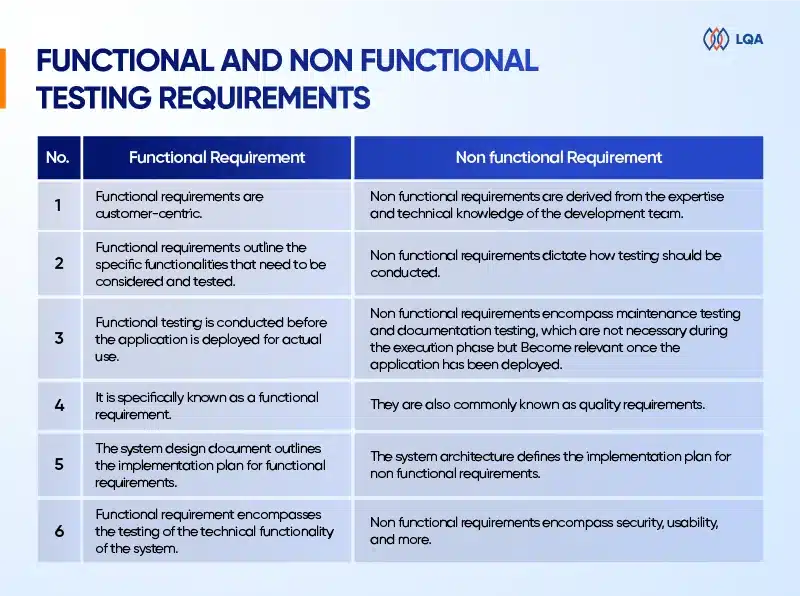 LQA

FUNCTIONAL AND NON FUNCTIONAL TESTING REQUIREMENTS

| No. | Functional Requirement | Non functional Requirement |
|---|---|---|
| 1 | Functional requirements are customer-centric. | Non functional requirements are derived from the expertise and technical knowledge of the development team. |
| 2 | Functional requirements outline the specific functionalities that need to be considered and tested. | Non functional requirements dictate how testing should be conducted. |
| 3 | Functional testing is conducted before the application is deployed for actual use. | Non functional requirements encompass maintenance testing and documentation testing, which are not necessary during the execution phase but Become relevant once the application has been deployed. |
| 4 | It is specifically known as a functional requirement. | They are also commonly known as quality requirements. |
| 5 | The system design document outlines the implementation plan for functional requirements. | The system architecture defines the implementation plan for non functional requirements. |
| 6 | Functional requirement encompasses the testing of the technical functionality of the system. | Non functional requirements encompass security, usability, and more. |